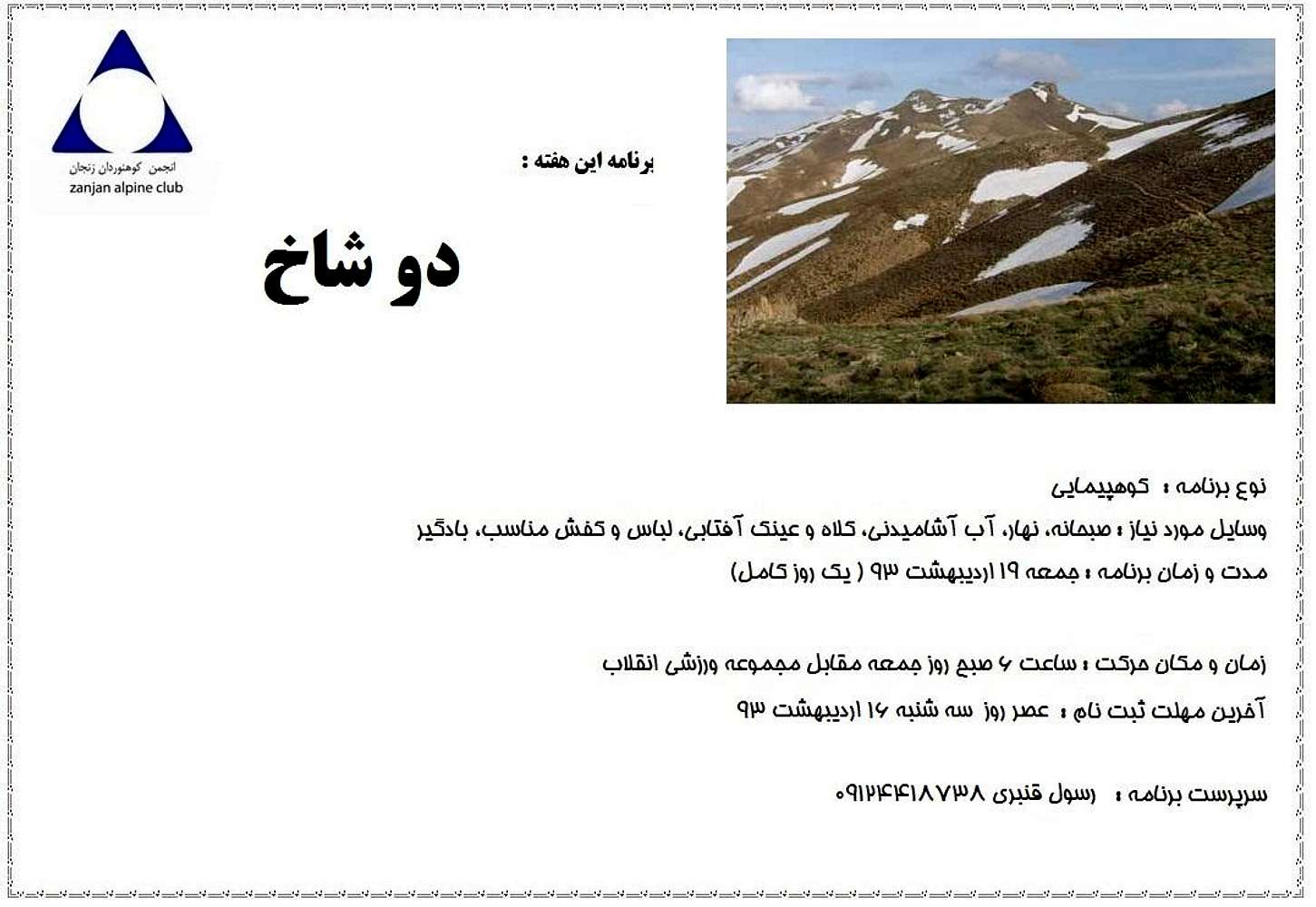 انجمن کوهنوردان زنجان
zanjan alpine club

برنامه این هفته :

دو شاخ

نوع برنامه : کوهپیمایی

وسایل مورد نیاز : صبحانه، نهار، آب آشامیدنی، کلاه و عینک آفتابی، لباس و کفش مناسب، بادگیر

مدت و زمان برنامه : جمعه ۱۹اردیبهشت ۹۳ ( یک روز کامل)

زمان و مکان حرکت : ساعت ۶ صبح روز جمعه مقابل مجموعه ورزشی انقلاب

آخرین مهلت ثبت نام : عصر روز سه شنبه ۱۶ اردیبهشت ۹۳

سرپرست برنامه : رسول قنبری ۰۹۱۲۴۴۱۸۷۳۸